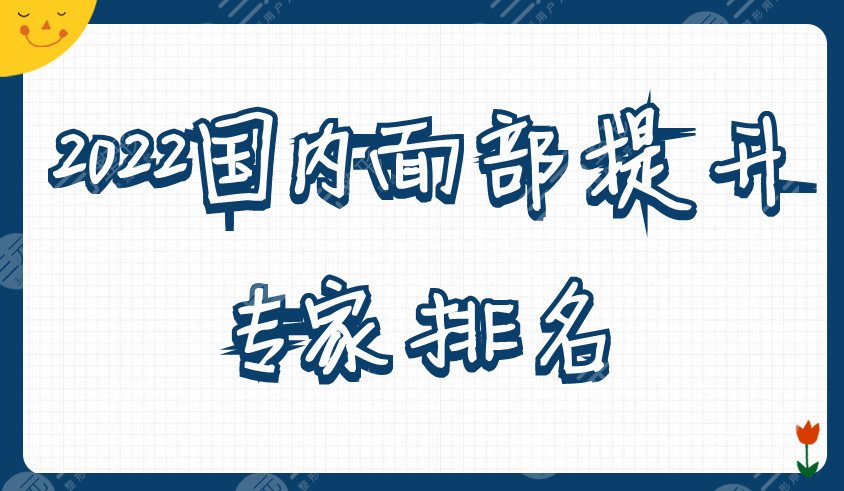 2022国内面部提升

专家排名